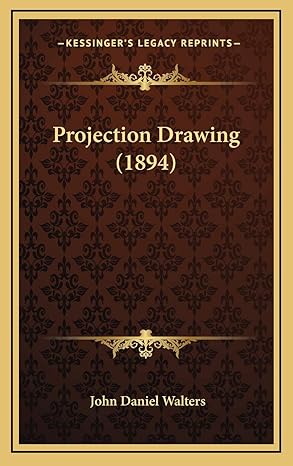 —KESSINGER'S LEGACY REPRINTS—

Projection Drawing (1894)

John Daniel Walters